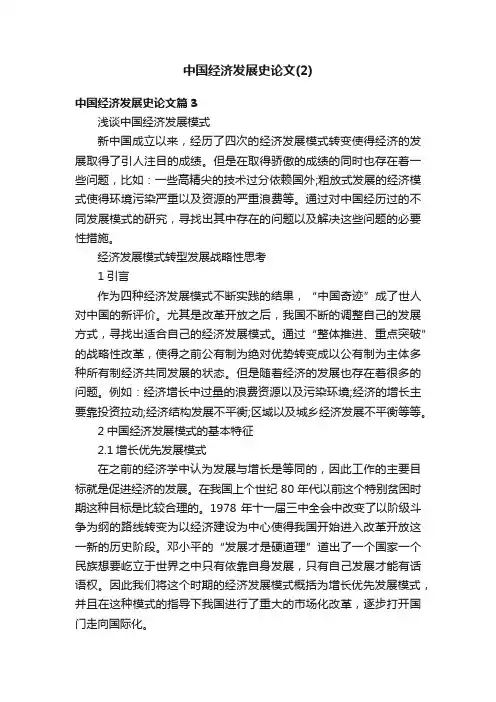 中国经济发展史论文(2)

中国经济发展史论文篇3

浅谈中国经济发展模式

新中国成立以来，经历了四次的经济发展模式转变使得经济的发展取得了引人注目的成绩。但是在取得骄傲的成绩的同时也存在着一些问题，比如：一些高精尖的技术过分依赖国外;粗放式发展的经济模式使得环境污染严重以及资源的严重浪费等。通过对中国经历过的不同发展模式的研究，寻找出其中存在的问题以及解决这些问题的必要性措施。

经济发展模式转型发展战略性思考

1 引言

作为四种经济发展模式不断实践的结果，“中国奇迹”成了世人对中国的新评价。尤其是改革开放之后，我国不断的调整自己的发展方式，寻找出适合自己的经济发展模式。通过“整体推进、重点突破”的战略性改革，使得之前公有制为绝对优势转变成以公有制为主体多种所有制经济共同发展的状态。但是随着经济的发展也存在着很多的问题。例如：经济增长中过量的浪费资源以及污染环境;经济的增长主要靠投资拉动;经济结构发展不平衡;区域以及城乡经济发展不平衡等等。

2 中国经济发展模式的基本特征

2.1 增长优先发展模式

在之前的经济学中认为发展与增长是等同的，因此工作的主要目标就是促进经济的发展。在我国上个世纪 80 年代以前这个特别贫困时期这种目标是比较合理的。1978 年十一届三中全会中改变了以阶级斗争为纲的路线转变为以经济建设为中心使得我国开始进入改革开放这一新的历史阶段。邓小平的“发展才是硬道理”道出了一个国家一个民族想要屹立于世界之中只有依靠自身发展，只有自己发展才能有话语权。因此我们将这个时期的经济发展模式概括为增长优先发展模式，并且在这种模式的指导下我国进行了重大的市场化改革，逐步打开国门走向国际化。